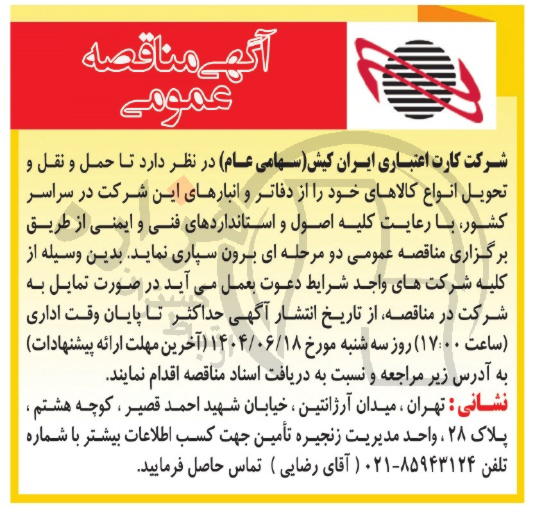 آگهی مناقصه عمومی

شرکت کارت اعتباری ایران کیش(سهامی عام) در نظر دارد تا حمل و نقل و تحویل انواع کالاهای خود را از دفاتر و انبارهای این شرکت در سراسر کشور، با رعایت کلیه اصول و استانداردهای فنی و ایمنی از طریق برگزاری مناقصه عمومی دو مرحله ای برون سپاری نماید. بدین وسیله از کلیه شرکت های واجد شرایط دعوت بعمل می آید در صورت تمایل به شرکت در مناقصه، از تاریخ انتشار آگهی حداکثر تا پایان وقت اداری (ساعت ۱۷:۰۰) روز سه شنبه مورخ ۱۴۰۴/۰۶/۱۸ (آخرین مهلت ارائه پیشنهادات) به آدرس زیر مراجعه و نسبت به دریافت اسناد مناقصه اقدام نمایند.

نشانی: تهران ، میدان آرژانتین ، خیابان شهید احمد قصیر ، کوچه هشتم ، پلاک ۲۸ ، واحد مدیریت زنجیره تأمین جهت کسب اطلاعات بیشتر با شماره تلفن ۸۵۹۴۳۱۲۴-۰۲۱ ( آقای رضایی ) تماس حاصل فرمایید.